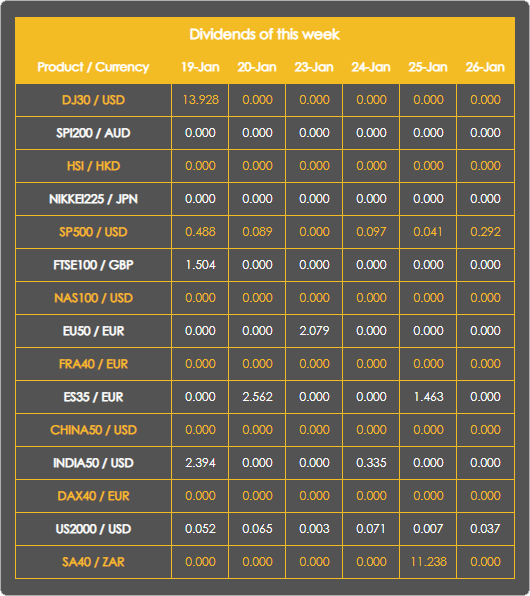 Dividends of this week

| Product / Currency | 19-Jan | 20-Jan | 23-Jan | 24-Jan | 25-Jan | 26-Jan |
|---|---|---|---|---|---|---|
| DJ30 / USD | 13.928 | 0.000 | 0.000 | 0.000 | 0.000 | 0.000 |
| SPI200 / AUD | 0.000 | 0.000 | 0.000 | 0.000 | 0.000 | 0.000 |
| HSI / HKD | 0.000 | 0.000 | 0.000 | 0.000 | 0.000 | 0.000 |
| NIKKEI225 / JPN | 0.000 | 0.000 | 0.000 | 0.000 | 0.000 | 0.000 |
| SP500 / USD | 0.488 | 0.089 | 0.000 | 0.097 | 0.041 | 0.292 |
| FTSE100 / GBP | 1.504 | 0.000 | 0.000 | 0.000 | 0.000 | 0.000 |
| NAS100 / USD | 0.000 | 0.000 | 0.000 | 0.000 | 0.000 | 0.000 |
| EU50 / EUR | 0.000 | 0.000 | 2.079 | 0.000 | 0.000 | 0.000 |
| FRA40 / EUR | 0.000 | 0.000 | 0.000 | 0.000 | 0.000 | 0.000 |
| ES35 / EUR | 0.000 | 2.562 | 0.000 | 0.000 | 1.463 | 0.000 |
| CHINA50 / USD | 0.000 | 0.000 | 0.000 | 0.000 | 0.000 | 0.000 |
| INDIA50 / USD | 2.394 | 0.000 | 0.000 | 0.335 | 0.000 | 0.000 |
| DAX40 / EUR | 0.000 | 0.000 | 0.000 | 0.000 | 0.000 | 0.000 |
| US2000 / USD | 0.052 | 0.065 | 0.003 | 0.071 | 0.007 | 0.037 |
| SA40 / ZAR | 0.000 | 0.000 | 0.000 | 0.000 | 11.238 | 0.000 |